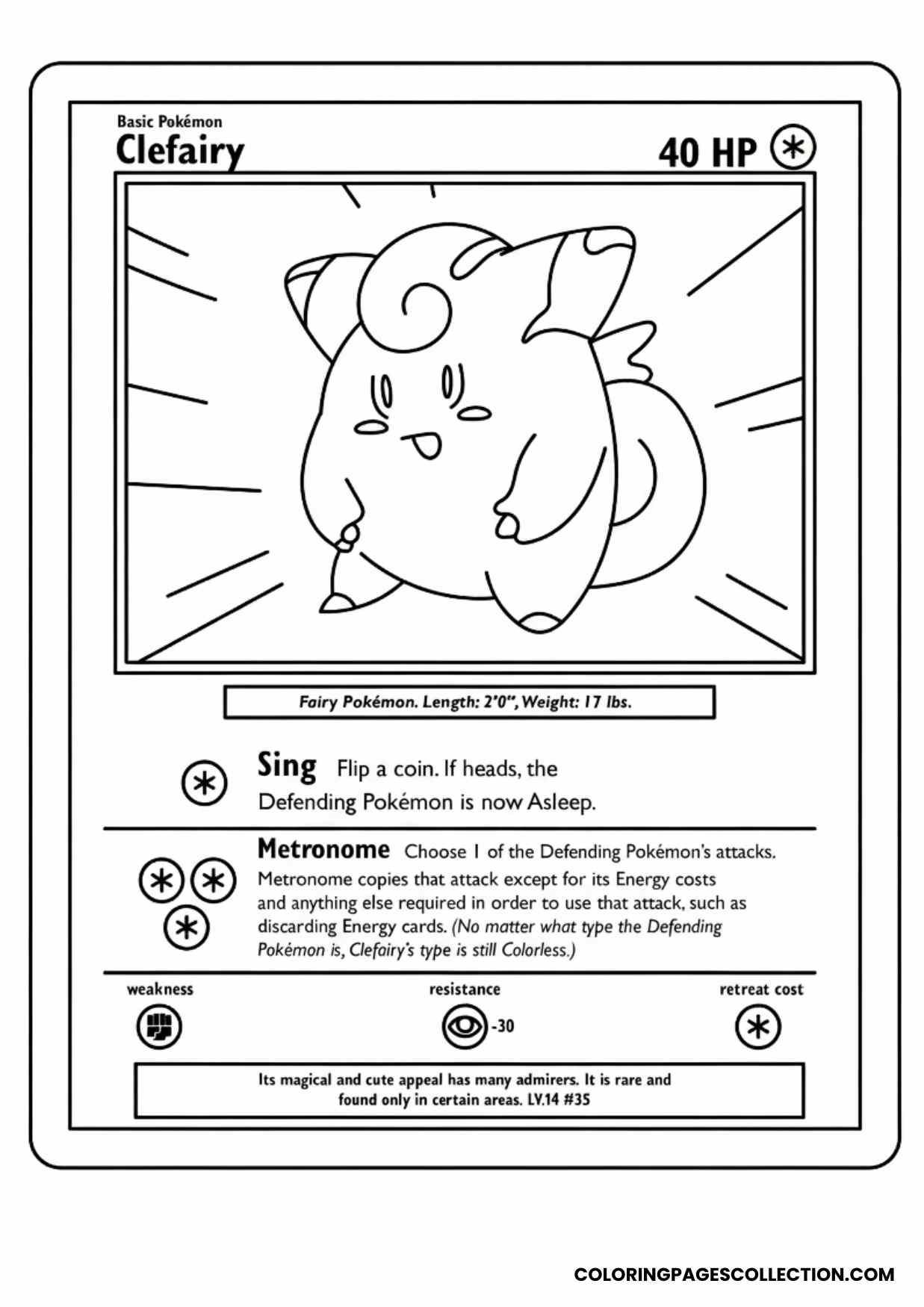 Basic Pokémon
Clefairy
40 HP

Fairy Pokémon. Length: 2'0", Weight: 17 lbs.

Sing Flip a coin. If heads, the Defending Pokémon is now Asleep.

Metronome Choose 1 of the Defending Pokémon's attacks. Metronome copies that attack except for its Energy costs and anything else required in order to use that attack, such as discarding Energy cards. (No matter what type the Defending Pokémon is, Clefairy's type is still Colorless.)

weakness
resistance
-30
retreat cost

Its magical and cute appeal has many admirers. It is rare and found only in certain areas. LV.14 #35

COLORINGPAGESCOLLECTION.COM